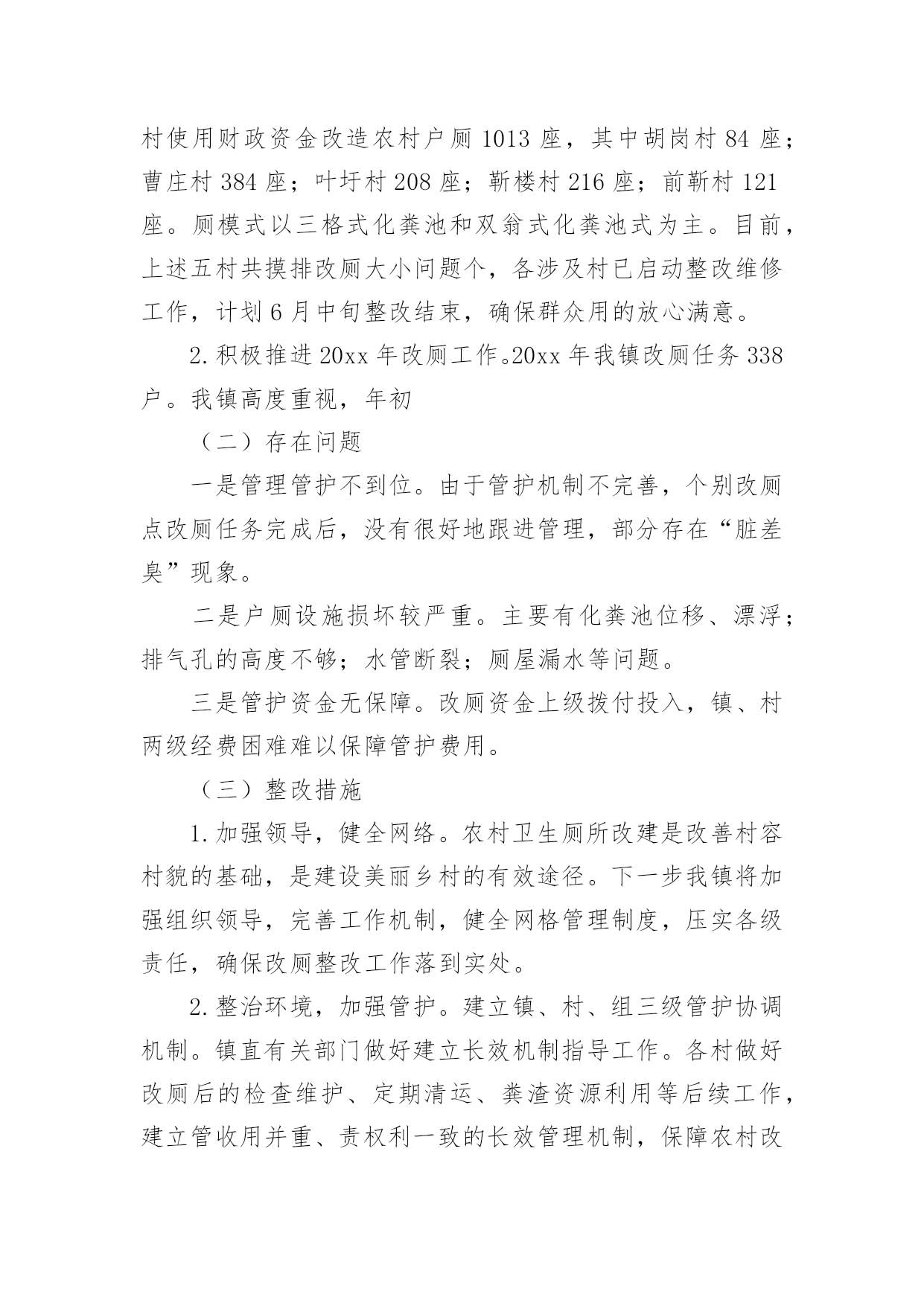 村使用财政资金改造农村户厕 1013 座，其中胡岗村 84 座；曹庄村 384 座；叶圩村 208 座；靳楼村 216 座；前靳村 121 座。厕模式以三格式化粪池和双翁式化粪池式为主。目前，上述五村共摸排改厕大小问题个，各涉及村已启动整改维修工作，计划 6 月中旬整改结束，确保群众用的放心满意。

2. 积极推进 20xx 年改厕工作。20xx 年我镇改厕任务 338 户。我镇高度重视，年初

（二）存在问题

一是管理管护不到位。由于管护机制不完善，个别改厕点改厕任务完成后，没有很好地跟进管理，部分存在“脏差臭”现象。

二是户厕设施损坏较严重。主要有化粪池位移、漂浮；排气孔的高度不够；水管断裂；厕屋漏水等问题。

三是管护资金无保障。改厕资金上级拨付投入，镇、村两级经费困难难以保障管护费用。

（三）整改措施

1. 加强领导，健全网络。农村卫生厕所改建是改善村容村貌的基础，是建设美丽乡村的有效途径。下一步我镇将加强组织领导，完善工作机制，健全网格管理制度，压实各级责任，确保改厕整改工作落到实处。

2. 整治环境，加强管护。建立镇、村、组三级管护协调机制。镇直有关部门做好建立长效机制指导工作。各村做好改厕后的检查维护、定期清运、粪渣资源利用等后续工作，建立管收用并重、责权利一致的长效管理机制，保障农村改